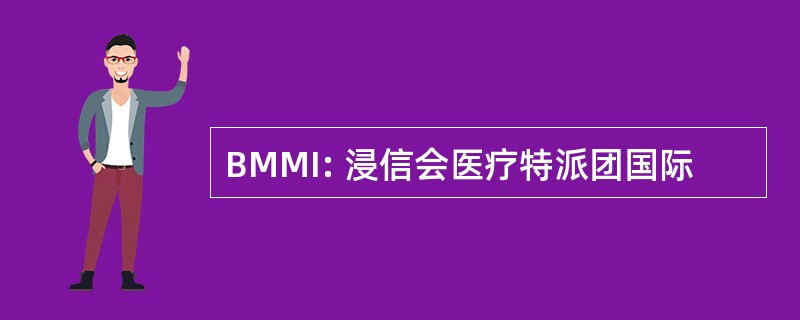 BMMI: 浸信会医疗特派团国际